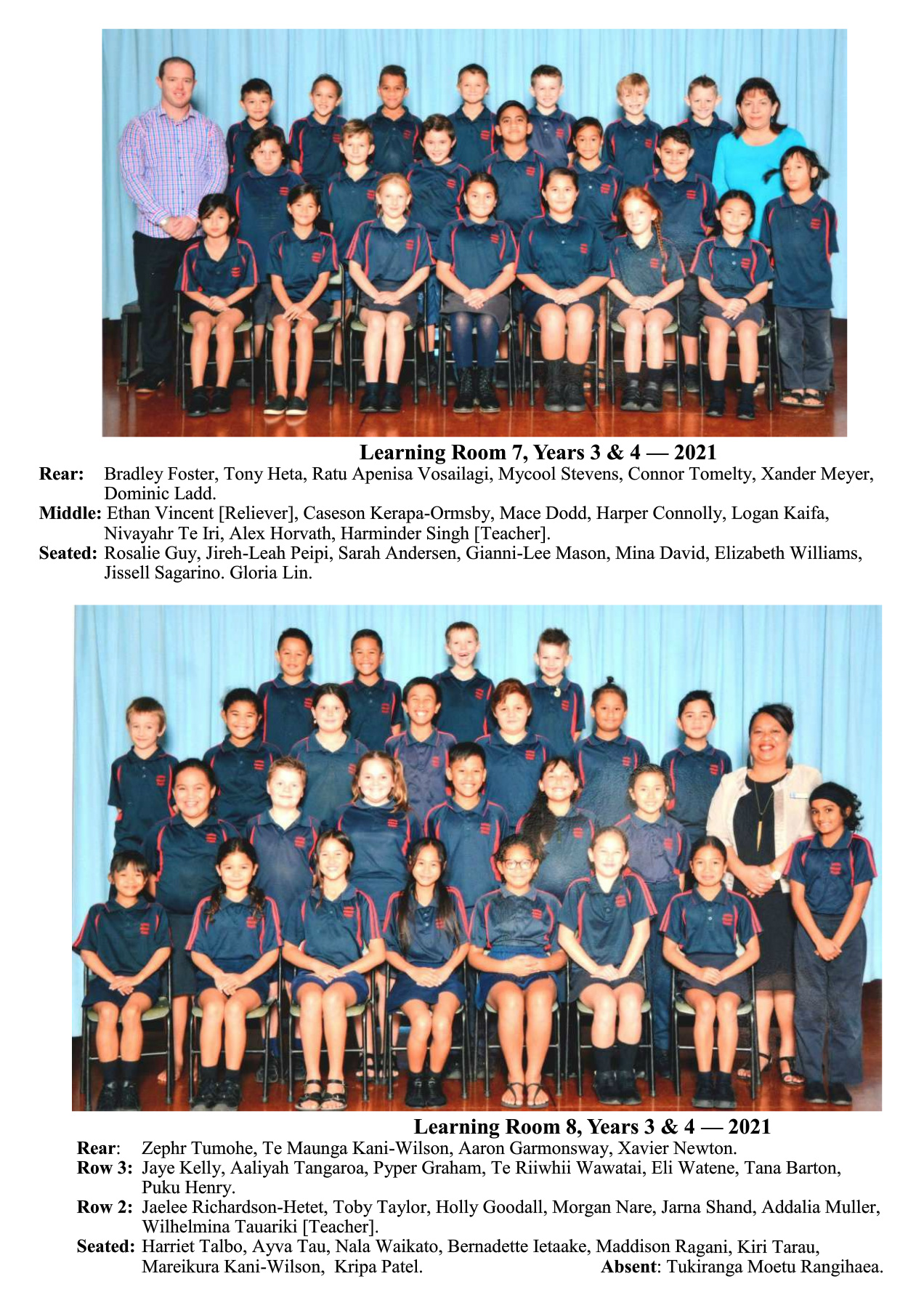 Learning Room 7, Years 3 & 4 — 2021

Rear: Bradley Foster, Tony Heta, Ratu Apenisa Vosailagi, Mycool Stevens, Connor Tomelty, Xander Meyer, Dominic Ladd.

Middle: Ethan Vincent [Reliever], Caseson Kerapa-Ormsby, Mace Dodd, Harper Connolly, Logan Kaifa, Nivayahr Te Iri, Alex Horvath, Harminder Singh [Teacher].

Seated: Rosalie Guy, Jireh-Leah Peipi, Sarah Andersen, Gianni-Lee Mason, Mina David, Elizabeth Williams, Jissell Sagarino. Gloria Lin.

Learning Room 8, Years 3 & 4 — 2021

Rear: Zephr Tumohe, Te Maunga Kani-Wilson, Aaron Garmonsway, Xavier Newton.

Row 3: Jaye Kelly, Aaliyah Tangaroa, Pyper Graham, Te Riiwhii Wawatai, Eli Watene, Tana Barton, Puku Henry.

Row 2: Jaelee Richardson-Hetet, Toby Taylor, Holly Goodall, Morgan Nare, Jarna Shand, Addalia Muller, Wilhelmina Tauariki [Teacher].

Seated: Harriet Talbo, Ayva Tau, Nala Waikato, Bernadette Ietaake, Maddison Ragani, Kiri Tarau, Mareikura Kani-Wilson, Kripa Patel. Absent: Tukiranga Moetu Rangihaea.